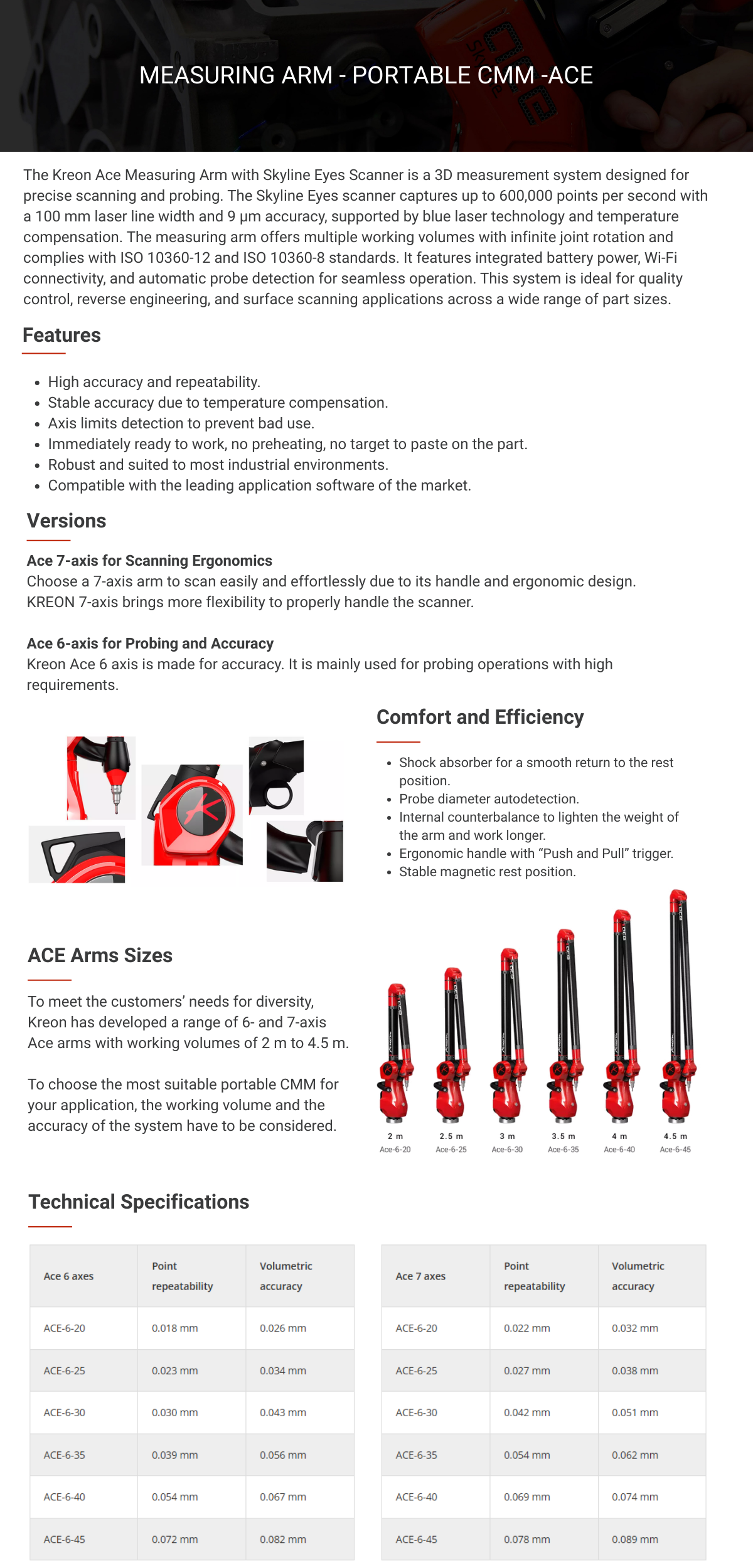 MEASURING ARM - PORTABLE CMM -ACE

The Kreon Ace Measuring Arm with Skyline Eyes Scanner is a 3D measurement system designed for precise scanning and probing. The Skyline Eyes scanner captures up to 600,000 points per second with a 100 mm laser line width and 9 µm accuracy, supported by blue laser technology and temperature compensation. The measuring arm offers multiple working volumes with infinite joint rotation and complies with ISO 10360-12 and ISO 10360-8 standards. It features integrated battery power, Wi-Fi connectivity, and automatic probe detection for seamless operation. This system is ideal for quality control, reverse engineering, and surface scanning applications across a wide range of part sizes.

Features

- High accuracy and repeatability.
- Stable accuracy due to temperature compensation.
- Axis limits detection to prevent bad use.
- Immediately ready to work, no preheating, no target to paste on the part.
- Robust and suited to most industrial environments.
- Compatible with the leading application software of the market.

Versions

Ace 7-axis for Scanning Ergonomics
Choose a 7-axis arm to scan easily and effortlessly due to its handle and ergonomic design. KREON 7-axis brings more flexibility to properly handle the scanner.

Ace 6-axis for Probing and Accuracy
Kreon Ace 6 axis is made for accuracy. It is mainly used for probing operations with high requirements.

Comfort and Efficiency

- Shock absorber for a smooth return to the rest position.
- Probe diameter autodetection.
- Internal counterbalance to lighten the weight of the arm and work longer.
- Ergonomic handle with “Push and Pull” trigger.
- Stable magnetic rest position.

ACE Arms Sizes

To meet the customers’ needs for diversity, Kreon has developed a range of 6- and 7-axis Ace arms with working volumes of 2 m to 4.5 m.

To choose the most suitable portable CMM for your application, the working volume and the accuracy of the system have to be considered.

2 m Ace-6-20 2.5 m Ace-6-25 3 m Ace-6-30 3.5 m Ace-6-35 4 m Ace-6-40 4.5 m Ace-6-45

Technical Specifications

| Ace 6 axes | Point repeatability | Volumetric accuracy |
|---|---|---|
| ACE-6-20 | 0.018 mm | 0.026 mm |
| ACE-6-25 | 0.023 mm | 0.034 mm |
| ACE-6-30 | 0.030 mm | 0.043 mm |
| ACE-6-35 | 0.039 mm | 0.056 mm |
| ACE-6-40 | 0.054 mm | 0.067 mm |
| ACE-6-45 | 0.072 mm | 0.082 mm |

| Ace 7 axes | Point repeatability | Volumetric accuracy |
|---|---|---|
| ACE-6-20 | 0.022 mm | 0.032 mm |
| ACE-6-25 | 0.027 mm | 0.038 mm |
| ACE-6-30 | 0.042 mm | 0.051 mm |
| ACE-6-35 | 0.054 mm | 0.062 mm |
| ACE-6-40 | 0.069 mm | 0.074 mm |
| ACE-6-45 | 0.078 mm | 0.089 mm |